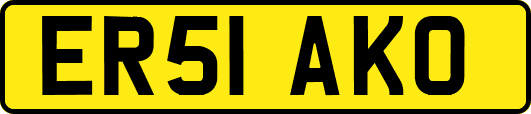 ER51 AKO